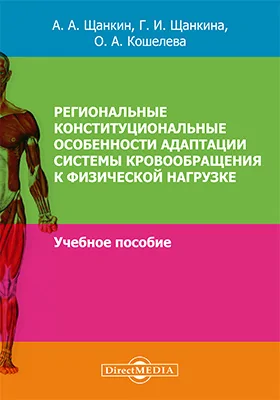 А. А. Щанкин, Г. И. Щанкина,
О. А. Кошелева

РЕГИОНАЛЬНЫЕ КОНСТИТУЦИОНАЛЬНЫЕ ОСОБЕННОСТИ АДАПТАЦИИ СИСТЕМЫ КРОВООБРАЩЕНИЯ К ФИЗИЧЕСКОЙ НАГРУЗКЕ

Учебное пособие

DirectMEDIA